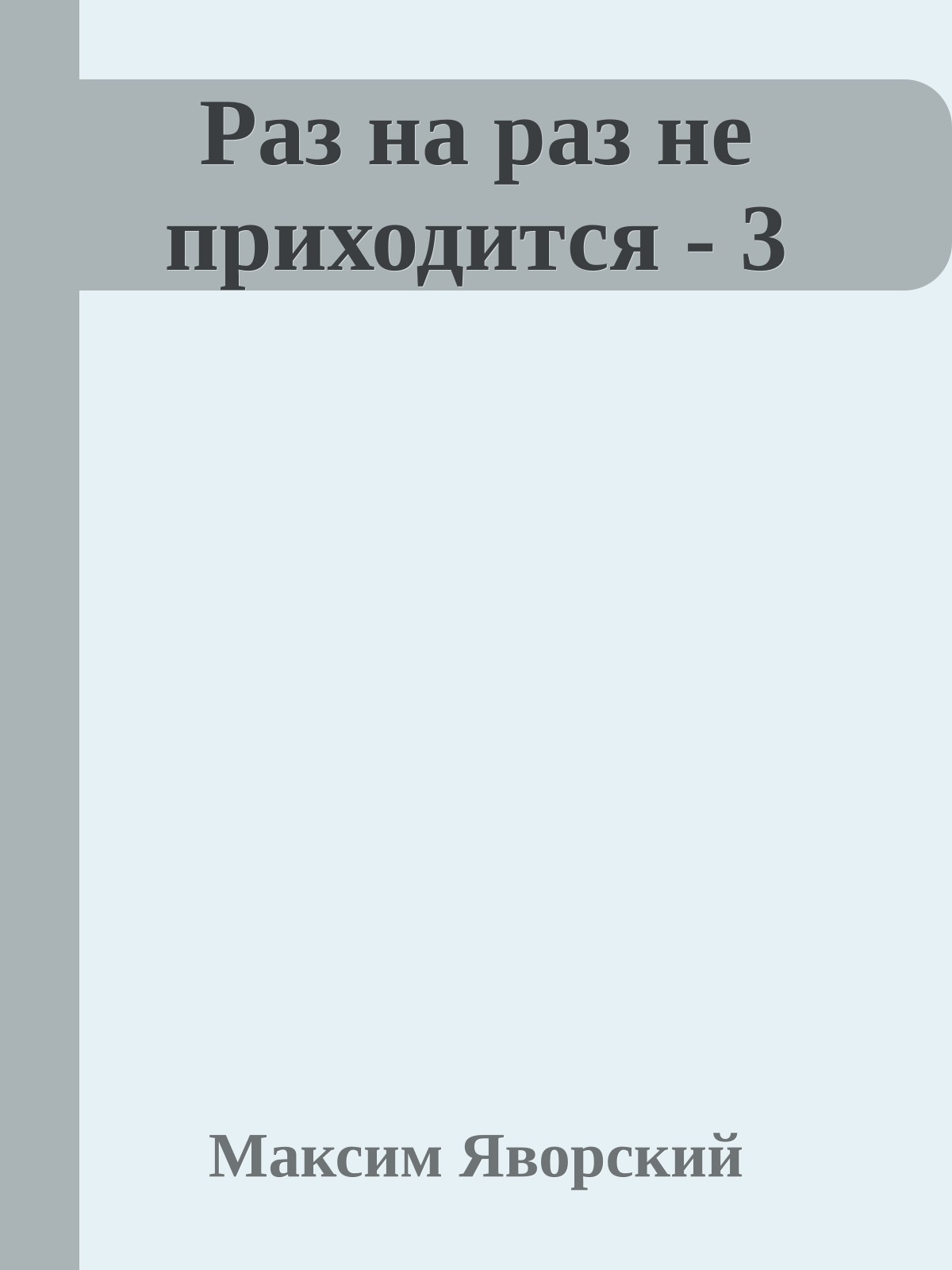 Раз на раз не приходится - 3

Максим Яворский